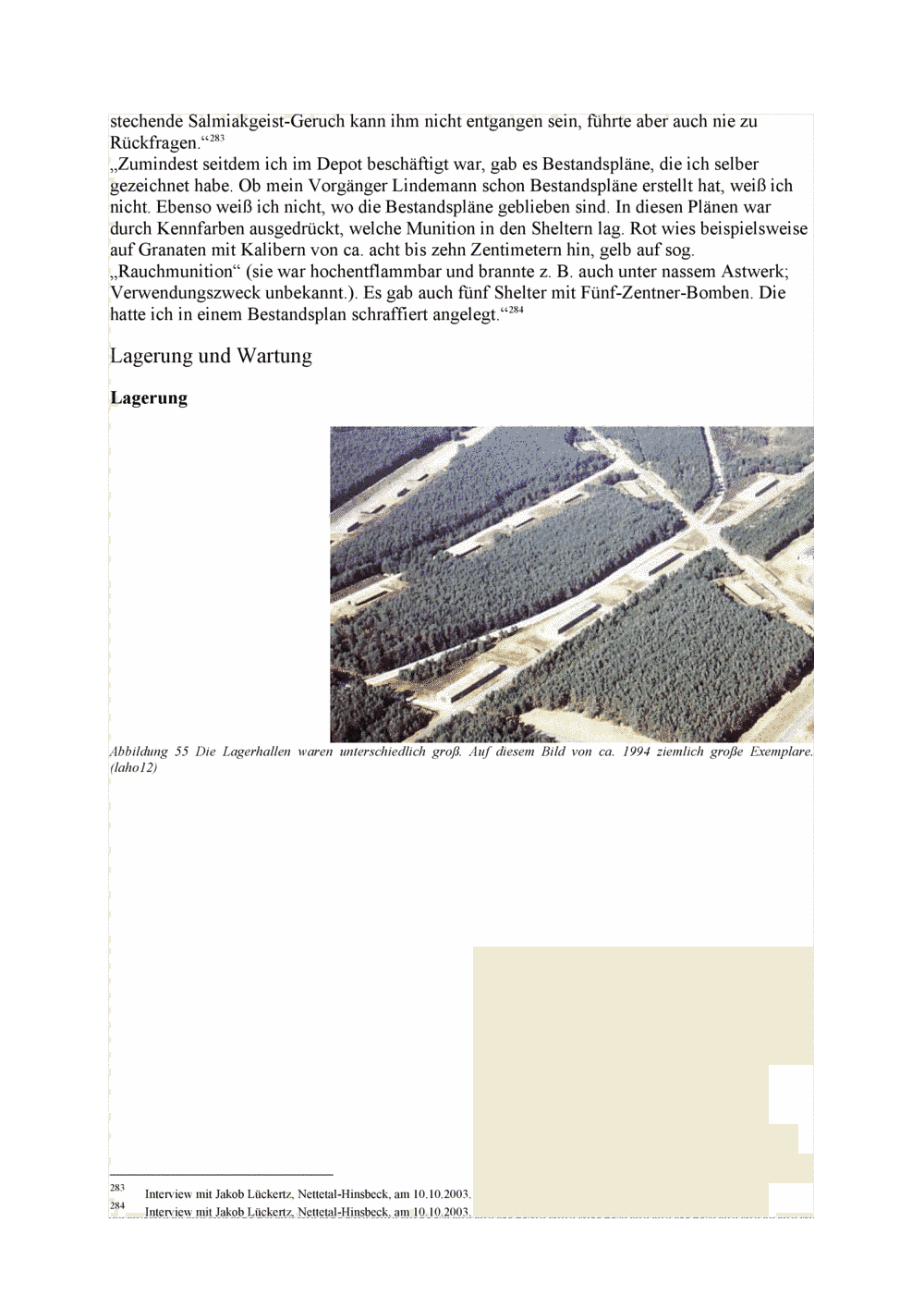 stechende Salmiakgeist-Geruch kann ihm nicht entgangen sein, führte aber auch nie zu Rückfragen.“$^{283}$

„Zumindest seitdem ich im Depot beschäftigt war, gab es Bestandspläne, die ich selber gezeichnet habe. Ob mein Vorgänger Lindemann schon Bestandspläne erstellt hat, weiß ich nicht. Ebenso weiß ich nicht, wo die Bestandspläne geblieben sind. In diesen Plänen war durch Kennfarben ausgedrückt, welche Munition in den Sheltern lag. Rot wies beispielsweise auf Granaten mit Kalibern von ca. acht bis zehn Zentimetern hin, gelb auf sog. „Rauchmunition“ (sie war hochentflammbar und brannte z. B. auch unter nassem Astwerk; Verwendungszweck unbekannt.). Es gab auch fünf Shelter mit Fünf-Zentner-Bomben. Die hatte ich in einem Bestandsplan schraffiert angelegt.“$^{284}$

Lagerung und Wartung

Lagerung

Abbildung 55 Die Lagerhallen waren unterschiedlich groß. Auf diesem Bild von ca. 1994 ziemlich große Exemplare. (laho12)

283 Interview mit Jakob Lückertz, Nettetal-Hinsbeck, am 10.10.2003.
284 Interview mit Jakob Lückertz, Nettetal-Hinsbeck, am 10.10.2003.